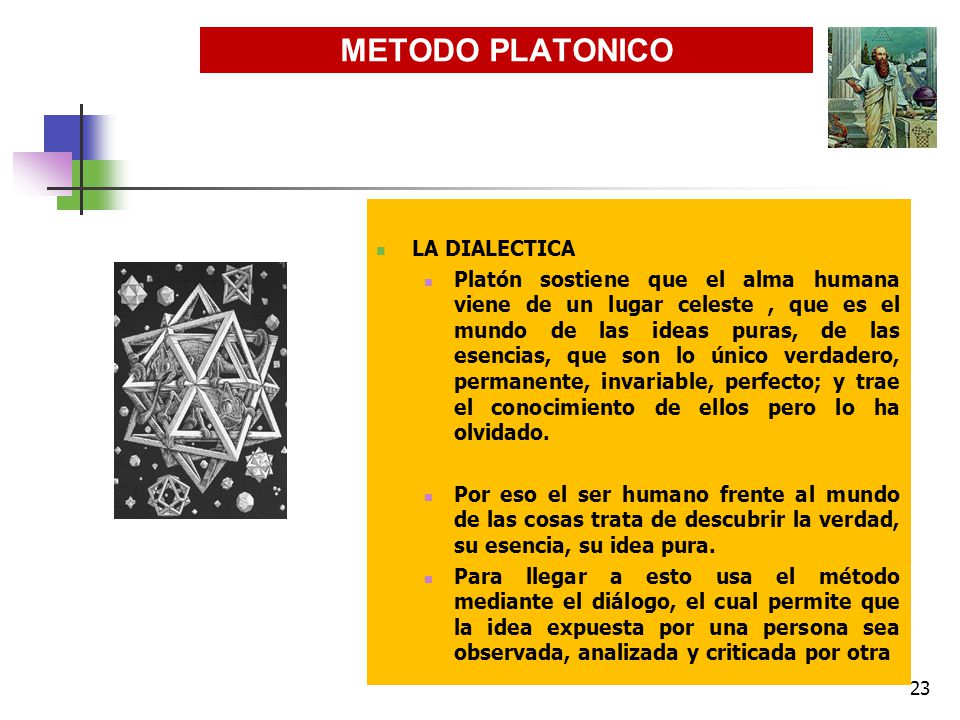 METODO PLATONICO

LA DIALECTICA

Platón sostiene que el alma humana viene de un lugar celeste , que es el mundo de las ideas puras, de las esencias, que son lo único verdadero, permanente, invariable, perfecto; y trae el conocimiento de ellos pero lo ha olvidado.

Por eso el ser humano frente al mundo de las cosas trata de descubrir la verdad, su esencia, su idea pura.

Para llegar a esto usa el método mediante el diálogo, el cual permite que la idea expuesta por una persona sea observada, analizada y criticada por otra

23